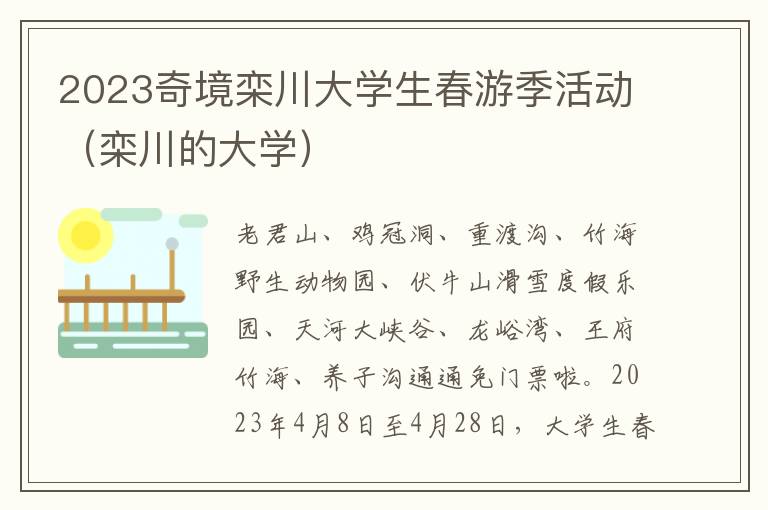 2023奇境栾川大学生春游季活动（栾川的大学）

老君山、鸡冠洞、重渡沟、竹海野生动物园、伏牛山滑雪度假乐园、天河大峡谷、龙峪湾、王府竹海、养子沟通通免门票啦。2023年4月8日至4月28日，大学生春